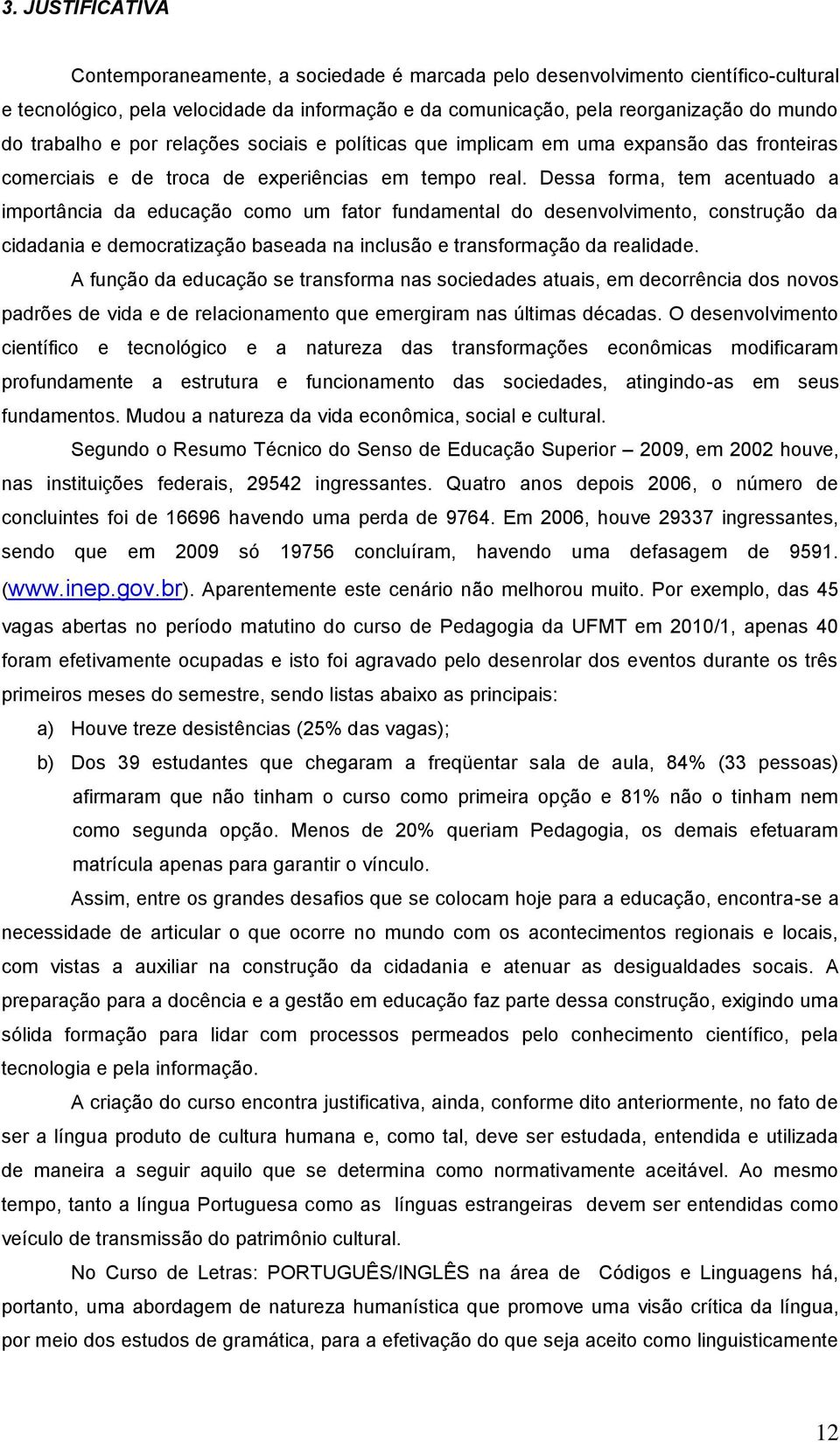 3. JUSTIFICATIVA

Contemporaneamente, a sociedade é marcada pelo desenvolvimento científico-cultural e tecnológico, pela velocidade da informação e da comunicação, pela reorganização do mundo do trabalho e por relações sociais e políticas que implicam em uma expansão das fronteiras comerciais e de troca de experiências em tempo real. Dessa forma, tem acentuado a importância da educação como um fator fundamental do desenvolvimento, construção da cidadania e democratização baseada na inclusão e transformação da realidade.

A função da educação se transforma nas sociedades atuais, em decorrência dos novos padrões de vida e de relacionamento que emergiram nas últimas décadas. O desenvolvimento científico e tecnológico e a natureza das transformações econômicas modificaram profundamente a estrutura e funcionamento das sociedades, atingindo-as em seus fundamentos. Mudou a natureza da vida econômica, social e cultural.

Segundo o Resumo Técnico do Senso de Educação Superior – 2009, em 2002 houve, nas instituições federais, 29542 ingressantes. Quatro anos depois 2006, o número de concluintes foi de 16696 havendo uma perda de 9764. Em 2006, houve 29337 ingressantes, sendo que em 2009 só 19756 concluíram, havendo uma defasagem de 9591. (www.inep.gov.br). Aparentemente este cenário não melhorou muito. Por exemplo, das 45 vagas abertas no período matutino do curso de Pedagogia da UFMT em 2010/1, apenas 40 foram efetivamente ocupadas e isto foi agravado pelo desenrolar dos eventos durante os três primeiros meses do semestre, sendo listas abaixo as principais:

a) Houve treze desistências (25% das vagas);

b) Dos 39 estudantes que chegaram a freqüentar sala de aula, 84% (33 pessoas) afirmaram que não tinham o curso como primeira opção e 81% não o tinham nem como segunda opção. Menos de 20% queriam Pedagogia, os demais efetuaram matrícula apenas para garantir o vínculo.

Assim, entre os grandes desafios que se colocam hoje para a educação, encontra-se a necessidade de articular o que ocorre no mundo com os acontecimentos regionais e locais, com vistas a auxiliar na construção da cidadania e atenuar as desigualdades socais. A preparação para a docência e a gestão em educação faz parte dessa construção, exigindo uma sólida formação para lidar com processos permeados pelo conhecimento científico, pela tecnologia e pela informação.

A criação do curso encontra justificativa, ainda, conforme dito anteriormente, no fato de ser a língua produto de cultura humana e, como tal, deve ser estudada, entendida e utilizada de maneira a seguir aquilo que se determina como normativamente aceitável. Ao mesmo tempo, tanto a língua Portuguesa como as línguas estrangeiras devem ser entendidas como veículo de transmissão do patrimônio cultural.

No Curso de Letras: PORTUGUÊS/INGLÊS na área de Códigos e Linguagens há, portanto, uma abordagem de natureza humanística que promove uma visão crítica da língua, por meio dos estudos de gramática, para a efetivação do que seja aceito como linguisticamente

12